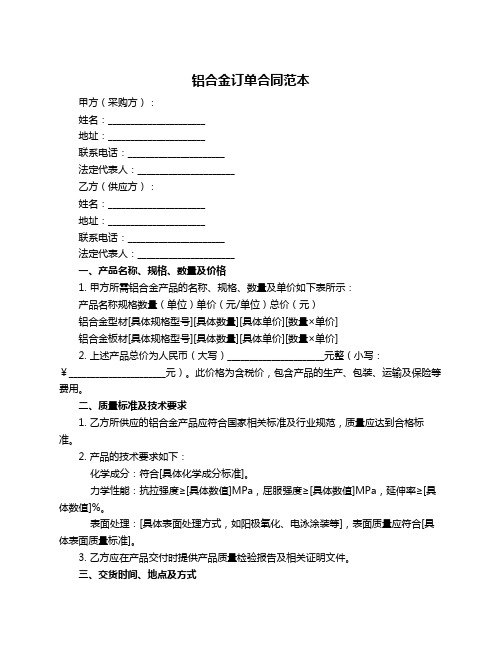 铝合金订单合同范本

甲方（采购方）：

姓名：____________________

地址：____________________

联系电话：____________________

法定代表人：____________________

乙方（供应方）：

姓名：____________________

地址：____________________

联系电话：____________________

法定代表人：____________________

一、产品名称、规格、数量及价格

1. 甲方所需铝合金产品的名称、规格、数量及单价如下表所示：

产品名称规格数量（单位）单价（元/单位）总价（元）

铝合金型材[具体规格型号][具体数量][具体单价][数量×单价]

铝合金板材[具体规格型号][具体数量][具体单价][数量×单价]

2. 上述产品总价为人民币（大写）____________________元整（小写：¥____________________元）。此价格为含税价，包含产品的生产、包装、运输及保险等费用。

二、质量标准及技术要求

1. 乙方所供应的铝合金产品应符合国家相关标准及行业规范，质量应达到合格标准。

2. 产品的技术要求如下：

化学成分：符合[具体化学成分标准]。

力学性能：抗拉强度≥[具体数值]MPa，屈服强度≥[具体数值]MPa，延伸率≥[具体数值]%。

表面处理：[具体表面处理方式，如阳极氧化、电泳涂装等]，表面质量应符合[具体表面质量标准]。

3. 乙方应在产品交付时提供产品质量检验报告及相关证明文件。

三、交货时间、地点及方式